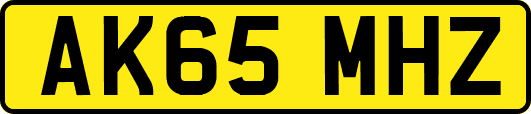 AK65 MHZ